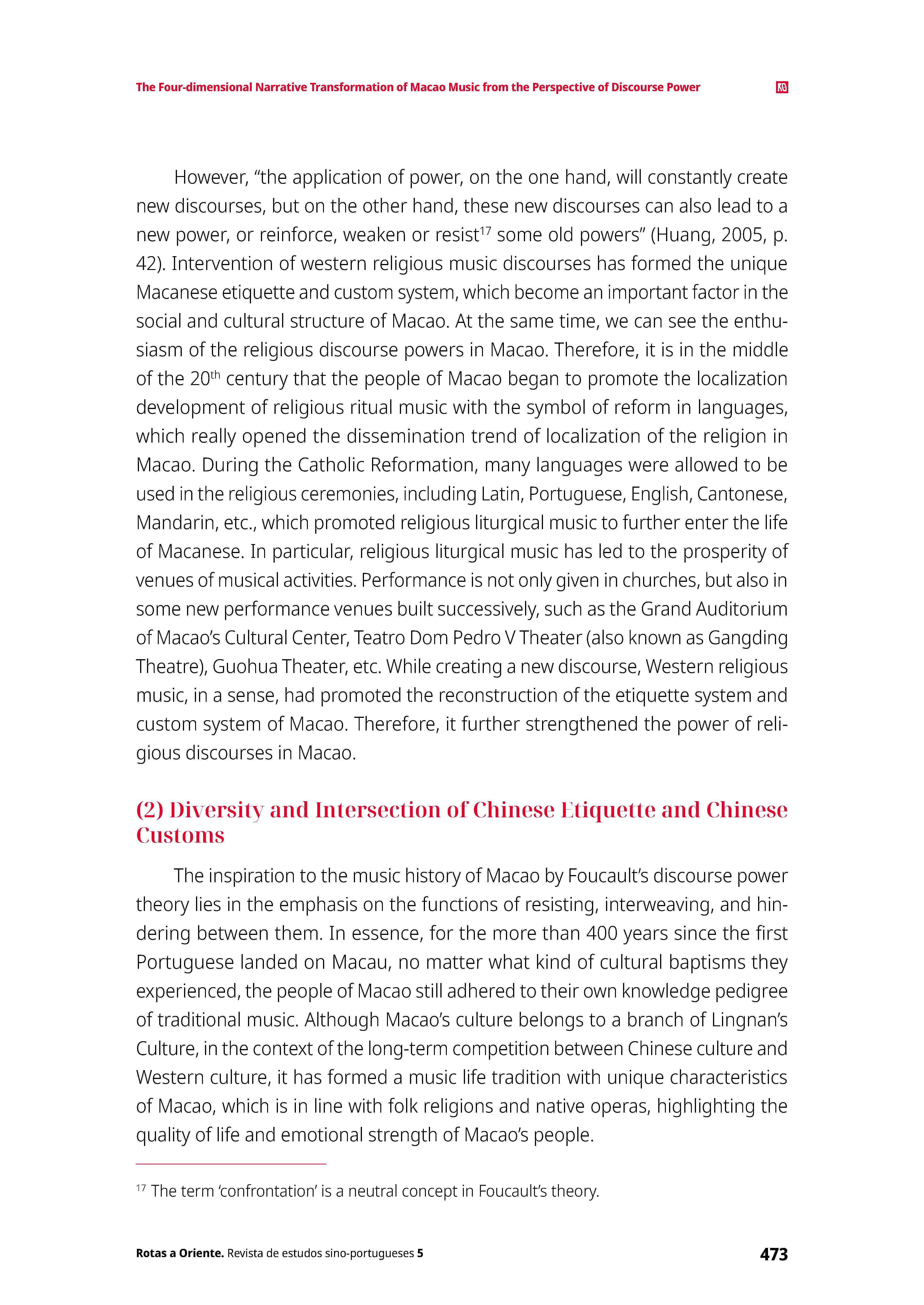 The Four-dimensional Narrative Transformation of Macao Music from the Perspective of Discourse Power

However, “the application of power, on the one hand, will constantly create new discourses, but on the other hand, these new discourses can also lead to a new power, or reinforce, weaken or resist$^{17}$ some old powers” (Huang, 2005, p. 42). Intervention of western religious music discourses has formed the unique Macanese etiquette and custom system, which become an important factor in the social and cultural structure of Macao. At the same time, we can see the enthusiasm of the religious discourse powers in Macao. Therefore, it is in the middle of the 20$^{th}$ century that the people of Macao began to promote the localization development of religious ritual music with the symbol of reform in languages, which really opened the dissemination trend of localization of the religion in Macao. During the Catholic Reformation, many languages were allowed to be used in the religious ceremonies, including Latin, Portuguese, English, Cantonese, Mandarin, etc., which promoted religious liturgical music to further enter the life of Macanese. In particular, religious liturgical music has led to the prosperity of venues of musical activities. Performance is not only given in churches, but also in some new performance venues built successively, such as the Grand Auditorium of Macao’s Cultural Center, Teatro Dom Pedro V Theater (also known as Gangding Theatre), Guohua Theater, etc. While creating a new discourse, Western religious music, in a sense, had promoted the reconstruction of the etiquette system and custom system of Macao. Therefore, it further strengthened the power of religious discourses in Macao.

(2) Diversity and Intersection of Chinese Etiquette and Chinese Customs

The inspiration to the music history of Macao by Foucault’s discourse power theory lies in the emphasis on the functions of resisting, interweaving, and hindering between them. In essence, for the more than 400 years since the first Portuguese landed on Macau, no matter what kind of cultural baptisms they experienced, the people of Macao still adhered to their own knowledge pedigree of traditional music. Although Macao’s culture belongs to a branch of Lingnan’s Culture, in the context of the long-term competition between Chinese culture and Western culture, it has formed a music life tradition with unique characteristics of Macao, which is in line with folk religions and native operas, highlighting the quality of life and emotional strength of Macao’s people.

$^{17}$ The term ‘confrontation’ is a neutral concept in Foucault’s theory.

Rotas a Oriente. Revista de estudos sino-portugueses 5 473